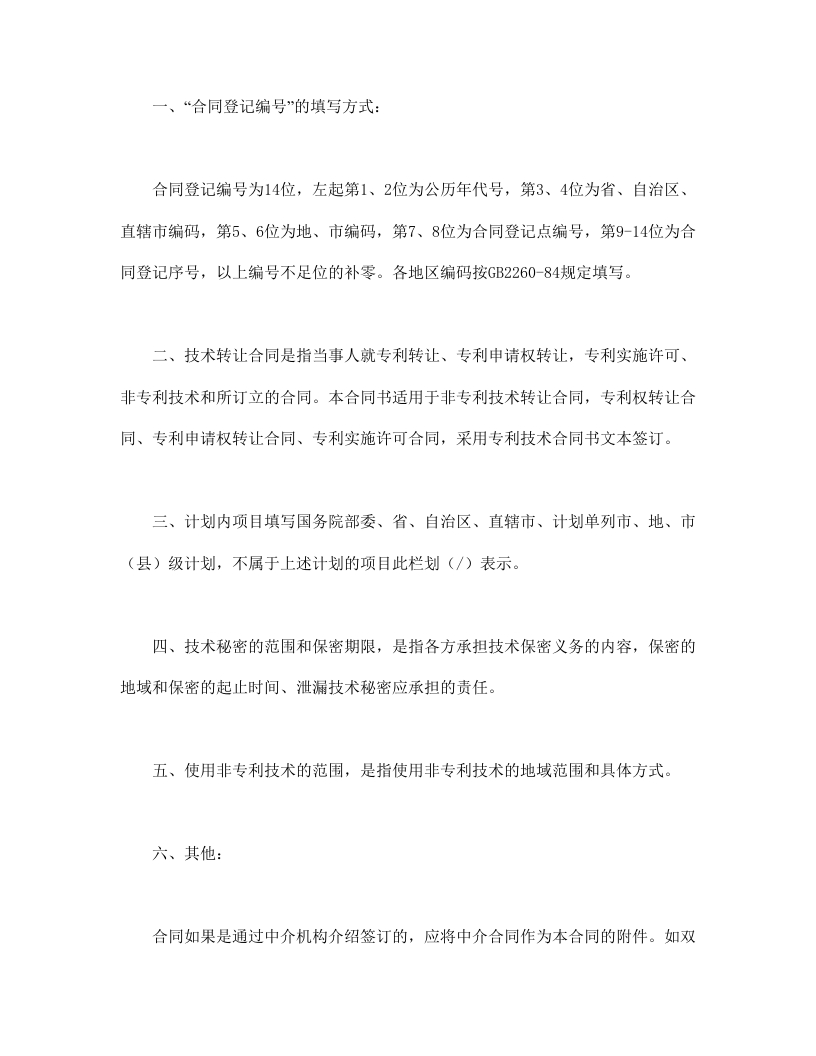 一、“合同登记编号”的填写方式：

合同登记编号为14位，左起第1、2位为公历年代号，第3、4位为省、自治区、直辖市编码，第5、6位为地、市编码，第7、8位为合同登记点编号，第9-14位为合同登记序号，以上编号不足位的补零。各地区编码按GB2260-84规定填写。

二、技术转让合同是指当事人就专利转让、专利申请权转让，专利实施许可、非专利技术和所订立的合同。本合同书适用于非专利技术转让合同，专利权转让合同、专利申请权转让合同、专利实施许可合同，采用专利技术合同书文本签订。

三、计划内项目填写国务院部委、省、自治区、直辖市、计划单列市、地、市（县）级计划，不属于上述计划的项目此栏划（/）表示。

四、技术秘密的范围和保密期限，是指各方承担技术保密义务的内容，保密的地域和保密的起止时间、泄漏技术秘密应承担的责任。

五、使用非专利技术的范围，是指使用非专利技术的地域范围和具体方式。

六、其他：

合同如果是通过中介机构介绍签订的，应将中介合同作为本合同的附件。如双